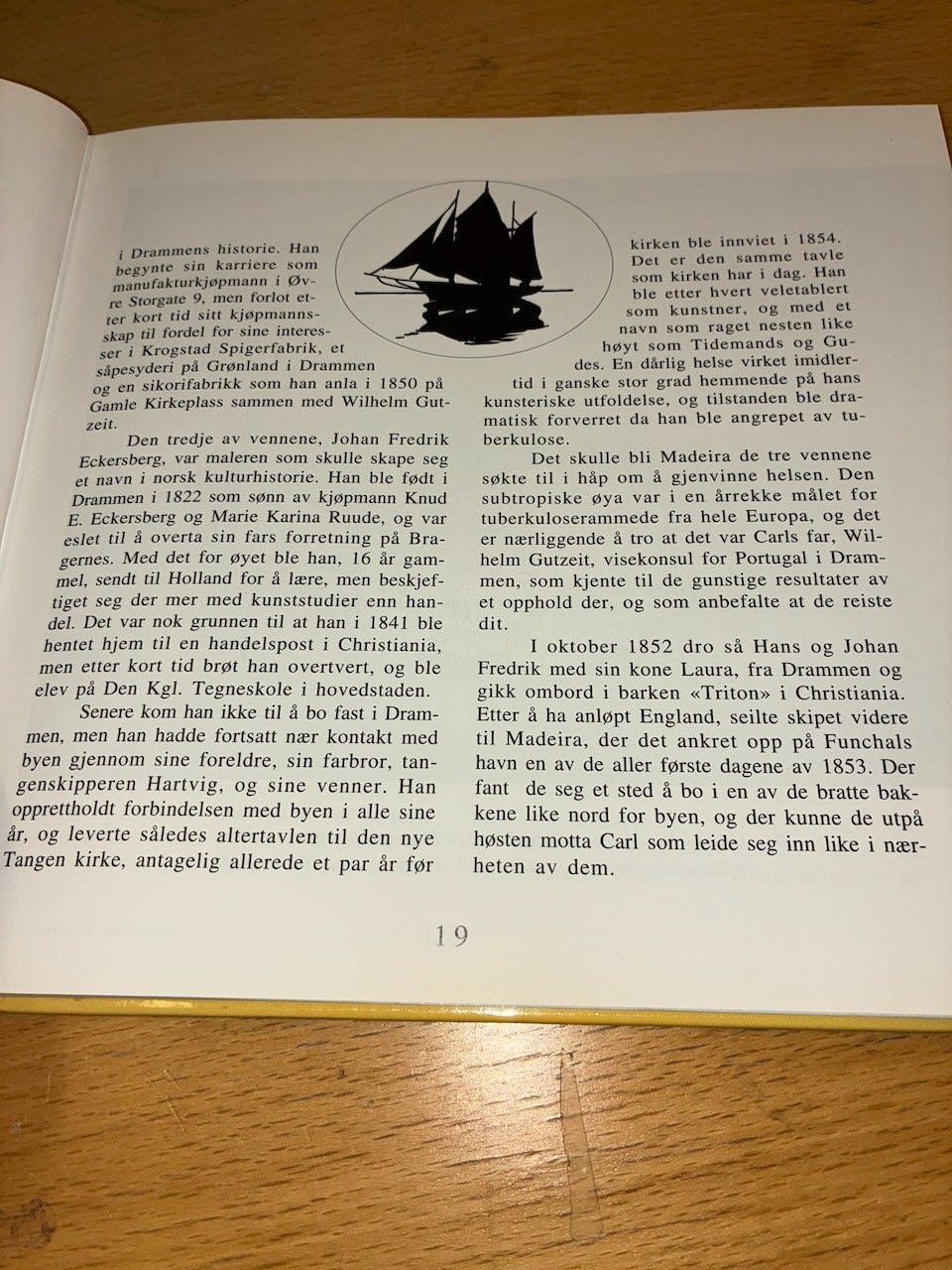 i Drammens historie. Han begynte sin karriere som manufakturkjøpmann i Øvre Storgate 9, men forlot etter kort tid sitt kjøpmannsskap til fordel for sine interesser i Krogstad Spigerfabrik, et såpesyderi på Grønland i Drammen og en sikorifabrikk som han anla i 1850 på Gamle Kirkeplass sammen med Wilhelm Gutzeit.

Den tredje av vennene, Johan Fredrik Eckersberg, var maleren som skulle skape seg et navn i norsk kulturhistorie. Han ble født i Drammen i 1822 som sønn av kjøpmann Knud E. Eckersberg og Marie Karina Ruude, og var eslet til å overta sin fars forretning på Bragernes. Med det for øyet ble han, 16 år gammel, sendt til Holland for å lære, men beskjeftiget seg der mer med kunststudier enn handel. Det var nok grunnen til at han i 1841 ble hentet hjem til en handelspost i Christiania, men etter kort tid brøt han overtvert, og ble elev på Den Kgl. Tegneskole i hovedstaden.

Senere kom han ikke til å bo fast i Drammen, men han hadde fortsatt nær kontakt med byen gjennom sine foreldre, sin farbror, tangenskipperen Hartvig, og sine venner. Han opprettholdt forbindelsen med byen i alle sine år, og leverte således altertavlen til den nye Tangen kirke, antagelig allerede et par år før kirken ble innviet i 1854. Det er den samme tavle som kirken har i dag. Han ble etter hvert veletablert som kunstner, og med et navn som raget nesten like høyt som Tidemands og Gudes. En dårlig helse virket imidlertid i ganske stor grad hemmende på hans kunsteriske utfoldelse, og tilstanden ble dramatisk forverret da han ble angrepet av tuberkulose.

Det skulle bli Madeira de tre vennene søkte til i håp om å gjenvinne helsen. Den subtropiske øya var i en årrekke målet for tuberkuloserammede fra hele Europa, og det er nærliggende å tro at det var Carls far, Wilhelm Gutzeit, visekonsul for Portugal i Drammen, som kjente til de gunstige resultater av et opphold der, og som anbefalte at de reiste dit.

I oktober 1852 dro så Hans og Johan Fredrik med sin kone Laura, fra Drammen og gikk ombord i barken «Triton» i Christiania. Etter å ha anløpt England, seilte skipet videre til Madeira, der det ankret opp på Funchals havn en av de aller første dagene av 1853. Der fant de seg et sted å bo i en av de bratte bakkene like nord for byen, og der kunne de utpå høsten motta Carl som leide seg inn like i nærheten av dem.

19